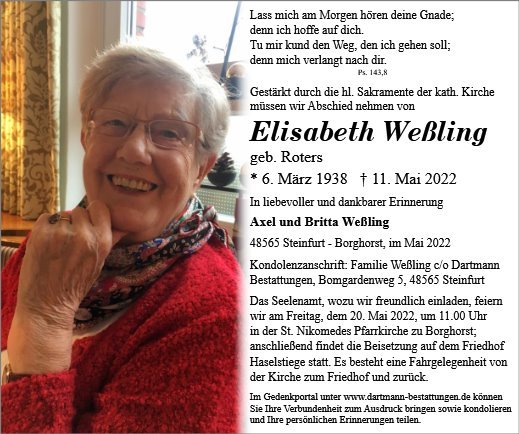 Lass mich am Morgen hören deine Gnade;
denn ich hoffe auf dich.
Tu mir kund den Weg, den ich gehen soll;
denn mich verlangt nach dir.
Ps. 143,8

Gestärkt durch die hl. Sakramente der kath. Kirche müssen wir Abschied nehmen von

Elisabeth Weßling

geb. Roters

* 6. März 1938 † 11. Mai 2022

In liebevoller und dankbarer Erinnerung

Axel und Britta Weßling

48565 Steinfurt - Borghorst, im Mai 2022

Kondolenzanschrift: Familie Weßling c/o Dartmann Bestattungen, Bomgardenweg 5, 48565 Steinfurt

Das Seelenamt, wozu wir freundlich einladen, feiern wir am Freitag, dem 20. Mai 2022, um 11.00 Uhr in der St. Nikomedes Pfarrkirche zu Borghorst; anschließend findet die Beisetzung auf dem Friedhof Haselstiege statt. Es besteht eine Fahrgelegenheit von der Kirche zum Friedhof und zurück.

Im Gedenkportal unter www.dartmann-bestattungen.de können Sie Ihre Verbundenheit zum Ausdruck bringen sowie kondolieren und Ihre persönlichen Erinnerungen teilen.